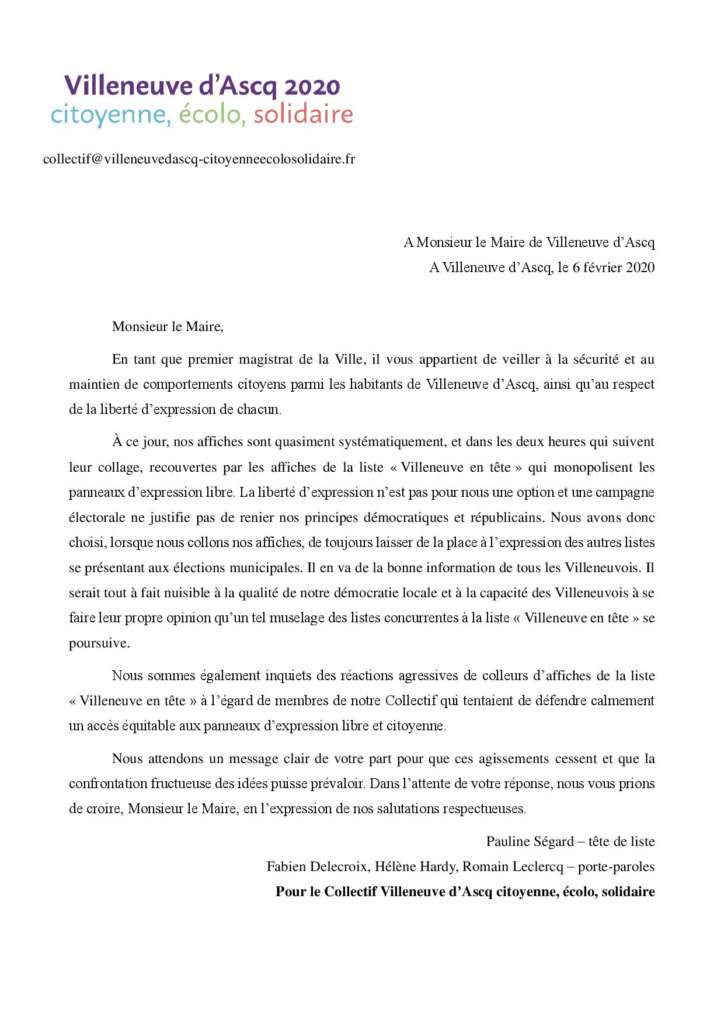 Villeneuve d'Ascq 2020
citoyenne, écolo, solidaire

collectif@villeneuvedascq-citoyenneecolosolidaire.fr

A Monsieur le Maire de Villeneuve d'Ascq
A Villeneuve d'Ascq, le 6 février 2020

Monsieur le Maire,

En tant que premier magistrat de la Ville, il vous appartient de veiller à la sécurité et au maintien de comportements citoyens parmi les habitants de Villeneuve d'Ascq, ainsi qu'au respect de la liberté d'expression de chacun.

À ce jour, nos affiches sont quasiment systématiquement, et dans les deux heures qui suivent leur collage, recouvertes par les affiches de la liste « Villeneuve en tête » qui monopolisent les panneaux d'expression libre. La liberté d'expression n'est pas pour nous une option et une campagne électorale ne justifie pas de renier nos principes démocratiques et républicains. Nous avons donc choisi, lorsque nous collons nos affiches, de toujours laisser de la place à l'expression des autres listes se présentant aux élections municipales. Il en va de la bonne information de tous les Villeneuvois. Il serait tout à fait nuisible à la qualité de notre démocratie locale et à la capacité des Villeneuvois à se faire leur propre opinion qu'un tel muselage des listes concurrentes à la liste « Villeneuve en tête » se poursuive.

Nous sommes également inquiets des réactions agressives de colleurs d'affiches de la liste « Villeneuve en tête » à l'égard de membres de notre Collectif qui tentaient de défendre calmement un accès équitable aux panneaux d'expression libre et citoyenne.

Nous attendons un message clair de votre part pour que ces agissements cessent et que la confrontation fructueuse des idées puisse prévaloir. Dans l'attente de votre réponse, nous vous prions de croire, Monsieur le Maire, en l'expression de nos salutations respectueuses.

Pauline Ségard – tête de liste
Fabien Delecroix, Hélène Hardy, Romain Leclercq – porte-paroles
Pour le Collectif Villeneuve d'Ascq citoyenne, écolo, solidaire